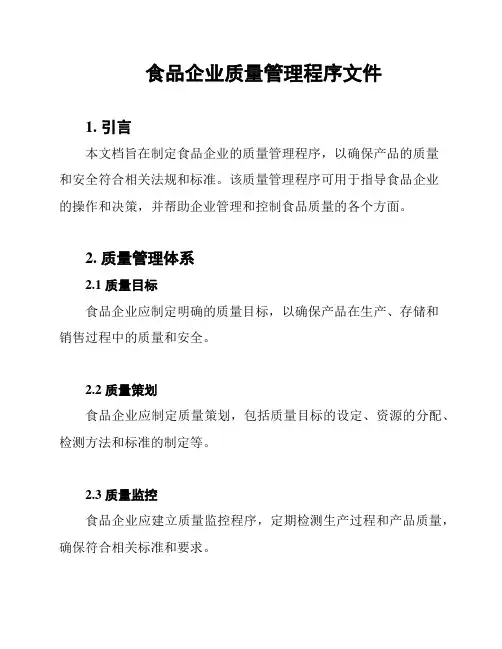 食品企业质量管理程序文件

1. 引言

本文档旨在制定食品企业的质量管理程序，以确保产品的质量和安全符合相关法规和标准。该质量管理程序可用于指导食品企业的操作和决策，并帮助企业管理和控制食品质量的各个方面。

2. 质量管理体系

2.1 质量目标

食品企业应制定明确的质量目标，以确保产品在生产、存储和销售过程中的质量和安全。

2.2 质量策划

食品企业应制定质量策划，包括质量目标的设定、资源的分配、检测方法和标准的制定等。

2.3 质量监控

食品企业应建立质量监控程序，定期检测生产过程和产品质量，确保符合相关标准和要求。